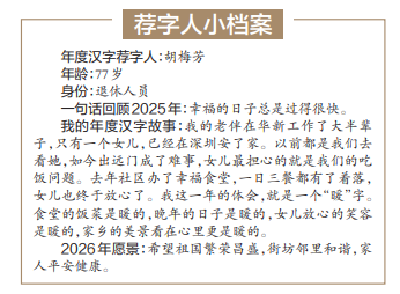 荐字人小档案

年度汉字荐字人：胡梅芳

年龄：77岁

身份：退休人员

一句话回顾2025年：幸福的日子总是过得很快。

我的年度汉字故事：我的老伴在华新工作了大半辈子，只有一个女儿，已经在深圳安了家。以前都是我们去看她，如今出远门成了难事，女儿最担心的就是我们的吃饭问题。去年社区办了幸福食堂，一日三餐都有了着落，女儿也终于放心了。我这一年的体会，就是一个“暖”字。食堂的饭菜是暖的，晚年的日子是暖的，女儿放心的笑容是暖的，家乡的美景看在心里更是暖的。

2026年愿景：希望祖国繁荣昌盛，街坊邻里和谐，家人平安健康。